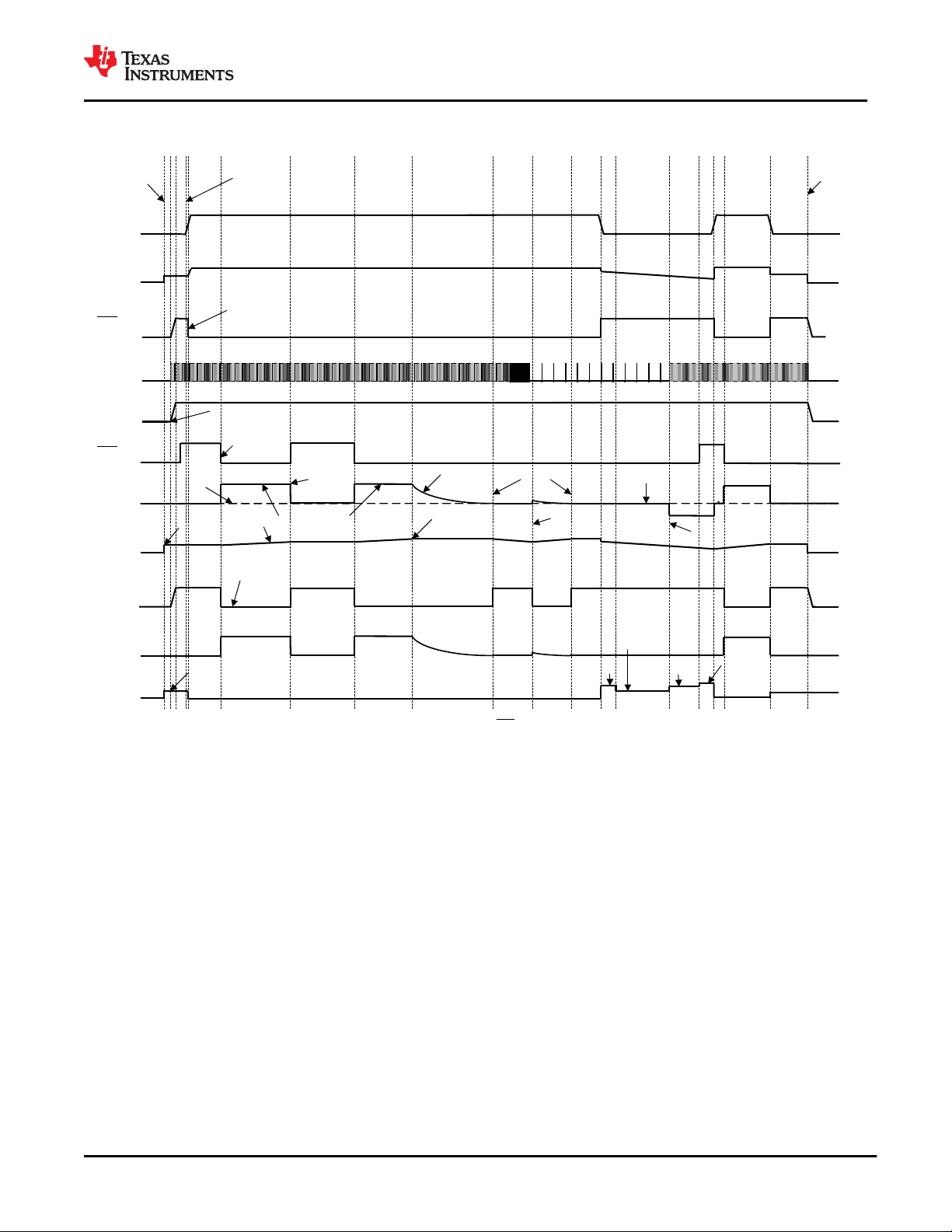 TEXAS INSTRUMENTS